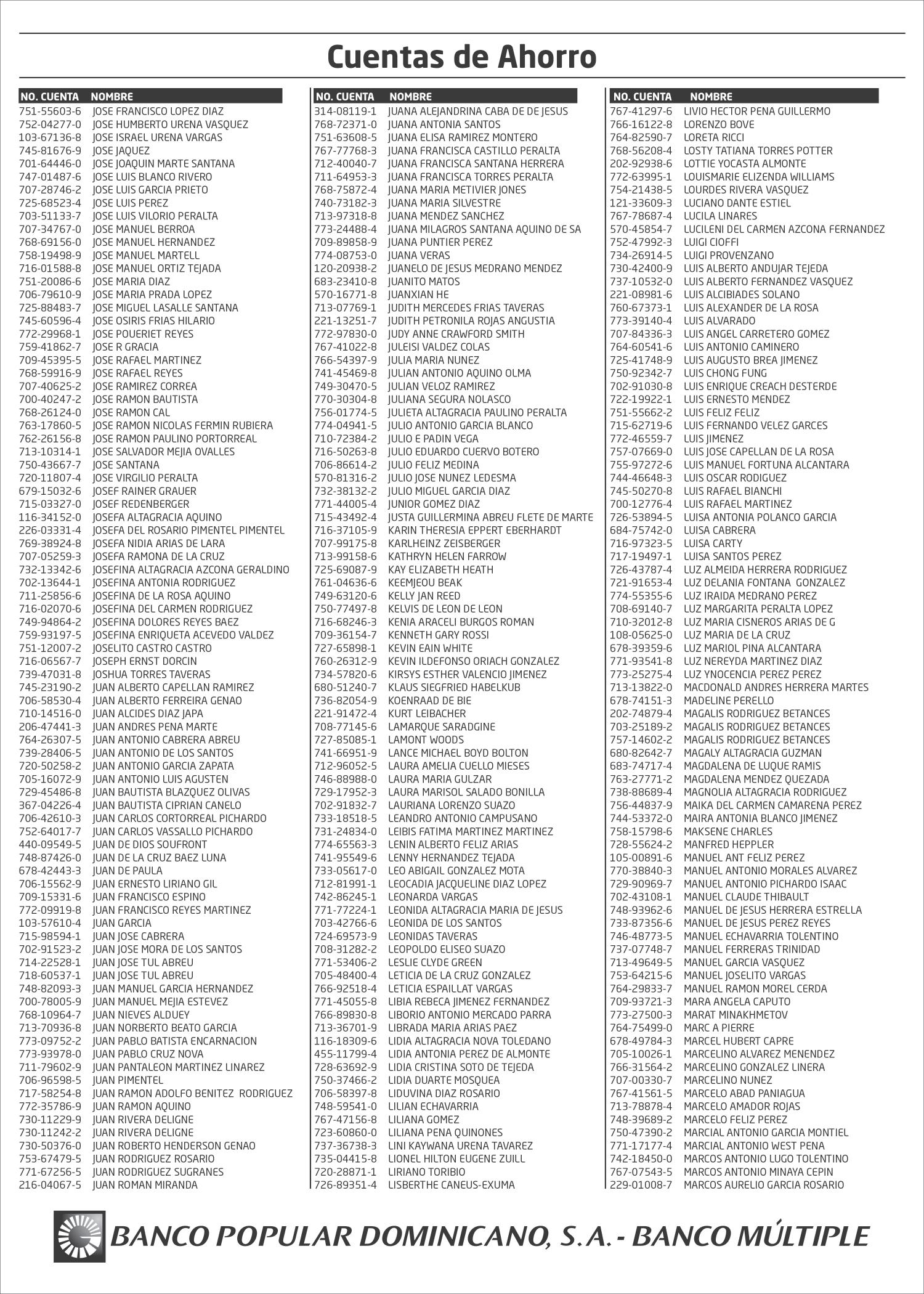 Cuentas de Ahorro

| NO. CUENTA | NOMBRE |
|---|---|
| 751-55603-6 | JOSE FRANCISCO LOPEZ DIAZ |
| 752-04277-0 | JOSE HUMBERTO URENA VASQUEZ |
| 103-67136-8 | JOSE ISRAEL URENA VARGAS |
| 745-81676-9 | JOSE JAQUEZ |
| 701-64446-0 | JOSE JOAQUIN MARTE SANTANA |
| 747-01487-6 | JOSE LUIS BLANCO RIVERO |
| 707-28746-2 | JOSE LUIS GARCIA PRIETO |
| 725-68523-4 | JOSE LUIS PEREZ |
| 703-51133-7 | JOSE LUIS VILORIO PERALTA |
| 707-34767-0 | JOSE MANUEL BERROA |
| 768-69156-0 | JOSE MANUEL HERNANDEZ |
| 758-19498-9 | JOSE MANUEL MARTELL |
| 716-01588-8 | JOSE MANUEL ORTIZ TEJADA |
| 751-20086-6 | JOSE MARIA DIAZ |
| 706-79610-9 | JOSE MARIA PRADA LOPEZ |
| 725-88483-7 | JOSE MIGUEL LASALLE SANTANA |
| 745-60596-4 | JOSE OSIRIS FRIAS HILARIO |
| 772-29968-1 | JOSE POUERIET REYES |
| 759-41862-7 | JOSE R GRACIA |
| 709-45395-5 | JOSE RAFAEL MARTINEZ |
| 768-59916-9 | JOSE RAFAEL REYES |
| 707-40625-2 | JOSE RAMIREZ CORREA |
| 700-40247-2 | JOSE RAMON BAUTISTA |
| 768-26124-0 | JOSE RAMON CAL |
| 763-17860-5 | JOSE RAMON NICOLAS FERMIN RUBIERA |
| 762-26156-8 | JOSE RAMON PAULINO PORTORREAL |
| 713-10314-1 | JOSE SALVADOR MEJIA OVALLES |
| 750-43667-7 | JOSE SANTANA |
| 720-11807-4 | JOSE VIRGILIO PERALTA |
| 679-15032-6 | JOSEF RAINER GRAUER |
| 715-03327-0 | JOSEF REDENBERGER |
| 116-34152-0 | JOSEFA ALTAGRACIA AQUINO |
| 226-03331-4 | JOSEFA DEL ROSARIO PIMENTEL PIMENTEL |
| 769-38924-8 | JOSEFA NIDIA ARIAS DE LARA |
| 707-05259-3 | JOSEFA RAMONA DE LA CRUZ |
| 732-13342-6 | JOSEFINA ALTAGRACIA AZCONA GERALDINO |
| 702-13644-1 | JOSEFINA ANTONIA RODRIGUEZ |
| 711-25856-6 | JOSEFINA DE LA ROSA AQUINO |
| 716-02070-6 | JOSEFINA DEL CARMEN RODRIGUEZ |
| 749-94864-2 | JOSEFINA DOLORES REYES BAEZ |
| 759-93197-5 | JOSEFINA ENRIQUETA ACEVEDO VALDEZ |
| 751-12007-2 | JOSELITO CASTRO CASTRO |
| 716-06567-7 | JOSEPH ERNST DORCIN |
| 739-47031-8 | JOSHUA TORRES TAVERAS |
| 745-23190-2 | JUAN ALBERTO CAPELLAN RAMIREZ |
| 706-58530-4 | JUAN ALBERTO FERREIRA GENAO |
| 710-14516-0 | JUAN ALCIDES DIAZ JAPA |
| 206-47441-3 | JUAN ANDRES PENA MARTE |
| 764-26307-5 | JUAN ANTONIO CABRERA ABREU |
| 739-28406-5 | JUAN ANTONIO DE LOS SANTOS |
| 720-50258-2 | JUAN ANTONIO GARCIA ZAPATA |
| 705-16072-9 | JUAN ANTONIO LUIS AGUSTEN |
| 729-45486-8 | JUAN BAUTISTA BLAZQUEZ OLIVAS |
| 367-04226-4 | JUAN BAUTISTA CIPRIAN CANELO |
| 706-42610-3 | JUAN CARLOS CORTORREAL PICHARDO |
| 752-64017-7 | JUAN CARLOS VASSALLO PICHARDO |
| 440-09549-5 | JUAN DE DIOS SOUFRONT |
| 748-87426-0 | JUAN DE LA CRUZ BAEZ LUNA |
| 678-42443-3 | JUAN DE PAULA |
| 706-15562-9 | JUAN ERNESTO LIRIANO GIL |
| 709-15331-6 | JUAN FRANCISCO ESPINO |
| 772-09919-8 | JUAN FRANCISCO REYES MARTINEZ |
| 103-57610-4 | JUAN GARCIA |
| 715-98594-1 | JUAN JOSE CABRERA |
| 702-91523-2 | JUAN JOSE MORA DE LOS SANTOS |
| 714-22528-1 | JUAN JOSE TUL ABREU |
| 718-60537-1 | JUAN JOSE TUL ABREU |
| 748-82093-3 | JUAN MANUEL GARCIA HERNANDEZ |
| 700-78005-9 | JUAN MANUEL MEJIA ESTEVEZ |
| 768-10964-7 | JUAN NIEVES ALDUEY |
| 713-70936-8 | JUAN NORBERTO BEATO GARCIA |
| 773-09752-2 | JUAN PABLO BATISTA ENCARNACION |
| 773-93978-0 | JUAN PABLO CRUZ NOVA |
| 711-79602-9 | JUAN PANTALEON MARTINEZ LINAREZ |
| 706-96598-5 | JUAN PIMENTEL |
| 717-58254-8 | JUAN RAMON ADOLFO BENITEZ RODRIGUEZ |
| 772-35786-9 | JUAN RAMON AQUINO |
| 730-11229-9 | JUAN RIVERA DELIGNE |
| 730-11242-2 | JUAN RIVERA DELIGNE |
| 730-50376-0 | JUAN ROBERTO HENDERSON GENAO |
| 753-67479-5 | JUAN RODRIGUEZ ROSARIO |
| 771-67256-5 | JUAN RODRIGUEZ SUGRANES |
| 216-04067-5 | JUAN ROMAN MIRANDA |

| NO. CUENTA | NOMBRE |
|---|---|
| 314-08119-1 | JUANA ALEJANDRINA CABA DE DE JESUS |
| 768-72371-0 | JUANA ANTONIA SANTOS |
| 751-63608-5 | JUANA ELISA RAMIREZ MONTERO |
| 767-77768-3 | JUANA FRANCISCA CASTILLO PERALTA |
| 712-40040-7 | JUANA FRANCISCA SANTANA HERRERA |
| 711-64953-3 | JUANA FRANCISCA TORRES PERALTA |
| 768-75872-4 | JUANA MARIA METIVIER JONES |
| 740-73182-3 | JUANA MARIA SILVESTRE |
| 713-97318-8 | JUANA MENDEZ SANCHEZ |
| 773-24488-4 | JUANA MILAGROS SANTANA AQUINO DE SA |
| 709-89858-9 | JUANA PUNTIER PEREZ |
| 774-08753-0 | JUANA VERAS |
| 120-20938-2 | JUANELO DE JESUS MEDRANO MENDEZ |
| 683-23410-8 | JUANITO MATOS |
| 570-16771-8 | JUANXIAN HE |
| 713-07769-1 | JUDITH MERCEDES FRIAS TAVERAS |
| 221-13251-7 | JUDITH PETRONILA ROJAS ANGUSTIA |
| 772-97830-0 | JUDY ANNE CRAWFORD SMITH |
| 767-41022-8 | JULEISI VALDEZ COLAS |
| 766-54397-9 | JULIA MARIA NUNEZ |
| 741-45469-8 | JULIAN ANTONIO AQUINO OLMA |
| 749-30470-5 | JULIAN VELOZ RAMIREZ |
| 770-30304-8 | JULIANA SEGURA NOLASCO |
| 756-01774-5 | JULIETA ALTAGRACIA PAULINO PERALTA |
| 774-04941-5 | JULIO ANTONIO GARCIA BLANCO |
| 710-72384-2 | JULIO E PADIN VEGA |
| 716-50263-8 | JULIO EDUARDO CUERVO BOTERO |
| 706-86614-2 | JULIO FELIZ MEDINA |
| 570-81316-2 | JULIO JOSE NUNEZ LEDESMA |
| 732-38132-2 | JULIO MIGUEL GARCIA DIAZ |
| 771-44005-4 | JUNIOR GOMEZ DIAZ |
| 715-43492-4 | JUSTA GUILLERMINA ABREU FLETE DE MARTE |
| 716-37105-9 | KARIN THERESIA EPPERT EBERHARDT |
| 707-99175-8 | KARLHEINZ ZEISBERGER |
| 713-99158-6 | KATHRYN HELEN FARROW |
| 725-69087-9 | KAY ELIZABETH HEATH |
| 761-04636-6 | KEEMJEOU BEAK |
| 749-63120-6 | KELLY JAN REED |
| 750-77497-8 | KELVIS DE LEON DE LEON |
| 716-68246-3 | KENIA ARACELI BURGOS ROMAN |
| 709-36154-7 | KENNETH GARY ROSSI |
| 727-65898-1 | KEVIN EAIN WHITE |
| 760-26312-9 | KEVIN ILDEFONSO ORIACH GONZALEZ |
| 734-57820-6 | KIRSYS ESTHER VALENCIO JIMENEZ |
| 680-51240-7 | KLAUS SIEGFRIED HABELKUB |
| 736-82054-9 | KOENRAAD DE BIE |
| 221-91472-4 | KURT LEIBACHER |
| 708-77145-6 | LAMARQUE SARADGINE |
| 727-85085-1 | LAMONT WOODS |
| 741-66951-9 | LANCE MICHAEL BOYD BOLTON |
| 712-96052-5 | LAURA AMELIA CUELLO MIESES |
| 746-88988-0 | LAURA MARIA GULZAR |
| 729-17952-3 | LAURA MARISOL SALADO BONILLA |
| 702-91832-7 | LAURIANA LORENZO SUAZO |
| 733-18518-5 | LEANDRO ANTONIO CAMPUSANO |
| 731-24834-0 | LEIBIS FATIMA MARTINEZ MARTINEZ |
| 774-65563-3 | LENIN ALBERTO FELIZ ARIAS |
| 741-95549-6 | LENNY HERNANDEZ TEJADA |
| 733-05617-0 | LEO ABIGAIL GONZALEZ MOTA |
| 712-81991-1 | LEOCADIA JACQUELINE DIAZ LOPEZ |
| 742-86245-1 | LEONARDA VARGAS |
| 771-77224-1 | LEONIDA ALTAGRACIA MARIA DE JESUS |
| 703-42766-6 | LEONIDA DE LOS SANTOS |
| 724-69573-9 | LEONIDAS TAVERAS |
| 708-31282-2 | LEOPOLDO ELISEO SUAZO |
| 771-53406-2 | LESLIE CLYDE GREEN |
| 705-48400-4 | LETICIA DE LA CRUZ GONZALEZ |
| 766-92518-4 | LETICIA ESPAILLAT VARGAS |
| 771-45055-8 | LIBIA REBECA JIMENEZ FERNANDEZ |
| 766-89830-8 | LIBORIO ANTONIO MERCADO PARRA |
| 713-36701-9 | LIBRADA MARIA ARIAS PAEZ |
| 116-18309-6 | LIDIA ALTAGRACIA NOVA TOLEDANO |
| 455-11799-4 | LIDIA ANTONIA PEREZ DE ALMONTE |
| 728-63692-9 | LIDIA CRISTINA SOTO DE TEJEDA |
| 750-37466-2 | LIDIA DUARTE MOSQUEA |
| 706-58397-8 | LIDUVINA DIAZ ROSARIO |
| 748-59541-0 | LILIAN ECHAVARRIA |
| 767-47156-8 | LILIANA GOMEZ |
| 723-60860-0 | LILIANA PENA QUINONES |
| 737-36738-3 | LINI KAYWANA URENA TAVAREZ |
| 735-04415-8 | LIONEL HILTON EUGENE ZUILL |
| 720-28871-1 | LIRIANO TORIBIO |
| 726-89351-4 | LISBERTHE CANEUS-EXUMA |

| NO. CUENTA | NOMBRE |
|---|---|
| 767-41297-6 | LIVIO HECTOR PENA GUILLERMO |
| 766-16122-8 | LORENZO BOVE |
| 764-82590-7 | LORETA RICCI |
| 768-56208-4 | LOSTY TATIANA TORRES POTTER |
| 202-92938-6 | LOTTIE YOCASTA ALMONTE |
| 772-63995-1 | LOUISMARIE ELIZENDA WILLIAMS |
| 754-21438-5 | LOURDES RIVERA VASQUEZ |
| 121-33609-3 | LUCIANO DANTE ESTIEL |
| 767-78687-4 | LUCILA LINARES |
| 570-45854-7 | LUCILENI DEL CARMEN AZCONA FERNANDEZ |
| 752-47992-3 | LUIGI CIOFFI |
| 734-26914-5 | LUIGI PROVENZANO |
| 730-42400-9 | LUIS ALBERTO ANDUJAR TEJEDA |
| 737-10532-0 | LUIS ALBERTO FERNANDEZ VASQUEZ |
| 221-08981-6 | LUIS ALCIBIADES SOLANO |
| 760-67373-1 | LUIS ALEXANDER DE LA ROSA |
| 773-39140-4 | LUIS ALVARADO |
| 707-84336-3 | LUIS ANGEL CARRETERO GOMEZ |
| 764-60541-6 | LUIS ANTONIO CAMINERO |
| 725-41748-9 | LUIS AUGUSTO BREA JIMENEZ |
| 750-92342-7 | LUIS CHONG FUNG |
| 702-91030-8 | LUIS ENRIQUE CREACH DESTERDE |
| 722-19922-1 | LUIS ERNESTO MENDEZ |
| 751-55662-2 | LUIS FELIZ FELIZ |
| 715-62719-6 | LUIS FERNANDO VELEZ GARCES |
| 772-46559-7 | LUIS JIMENEZ |
| 757-07669-0 | LUIS JOSE CAPELLAN DE LA ROSA |
| 755-97272-6 | LUIS MANUEL FORTUNA ALCANTARA |
| 744-46648-3 | LUIS OSCAR RODIGUEZ |
| 745-50270-8 | LUIS RAFAEL BIANCHI |
| 700-12776-4 | LUIS RAFAEL MARTINEZ |
| 726-53894-5 | LUISA ANTONIA POLANCO GARCIA |
| 684-75742-0 | LUISA CABRERA |
| 716-97323-5 | LUISA CARTY |
| 717-19497-1 | LUISA SANTOS PEREZ |
| 726-43787-4 | LUZ ALMEIDA HERRERA RODRIGUEZ |
| 721-91653-4 | LUZ DELANIA FONTANA GONZALEZ |
| 774-55355-6 | LUZ IRAIDA MEDRANO PEREZ |
| 708-69140-7 | LUZ MARGARITA PERALTA LOPEZ |
| 710-32012-8 | LUZ MARIA CISNEROS ARIAS DE G |
| 108-05625-0 | LUZ MARIA DE LA CRUZ |
| 678-39359-6 | LUZ MARIOL PINA ALCANTARA |
| 771-93541-8 | LUZ NEREYDA MARTINEZ DIAZ |
| 773-25275-4 | LUZ YNOCENCIA PEREZ PEREZ |
| 713-13822-0 | MACDONALD ANDRES HERRERA MARTES |
| 678-74151-3 | MADELINE PERELLO |
| 202-74879-4 | MAGALIS RODRIGUEZ BETANCES |
| 703-25189-2 | MAGALIS RODRIGUEZ BETANCES |
| 757-14602-2 | MAGALIS RODRIGUEZ BETANCES |
| 680-82642-7 | MAGALY ALTAGRACIA GUZMAN |
| 683-74717-4 | MAGDALENA DE LUQUE RAMIS |
| 763-27771-2 | MAGDALENA MENDEZ QUEZADA |
| 738-88689-4 | MAGNOLIA ALTAGRACIA RODRIGUEZ |
| 756-44837-9 | MAIKA DEL CARMEN CAMARENA PEREZ |
| 744-53372-0 | MAIRA ANTONIA BLANCO JIMENEZ |
| 758-15798-6 | MAKSENE CHARLES |
| 728-55624-2 | MANFRED HEPPLER |
| 105-00891-6 | MANUEL ANT FELIZ PEREZ |
| 770-38840-3 | MANUEL ANTONIO MORALES ALVAREZ |
| 729-90969-7 | MANUEL ANTONIO PICHARDO ISAAC |
| 702-43108-1 | MANUEL CLAUDE THIBAULT |
| 748-93962-6 | MANUEL DE JESUS HERRERA ESTRELLA |
| 733-87356-6 | MANUEL DE JESUS PEREZ REYES |
| 746-48773-5 | MANUEL ECHAVARRIA TOLENTINO |
| 737-07748-7 | MANUEL FERRERAS TRINIDAD |
| 713-49649-5 | MANUEL GARCIA VASQUEZ |
| 753-64215-6 | MANUEL JOSELITO VARGAS |
| 764-29833-7 | MANUEL RAMON MOREL CERDA |
| 709-93721-3 | MARA ANGELA CAPUTO |
| 773-27500-3 | MARAT MINAKHMETOV |
| 764-75499-0 | MARC A PIERRE |
| 678-49784-3 | MARCEL HUBERT CAPRE |
| 705-10026-1 | MARCELINO ALVAREZ MENENDEZ |
| 766-31564-2 | MARCELINO GONZALEZ LINERA |
| 707-00330-7 | MARCELINO NUNEZ |
| 767-41561-5 | MARCELO ABAD PANIAGUA |
| 713-78878-4 | MARCELO AMADOR ROJAS |
| 748-39689-2 | MARCELO FELIZ PEREZ |
| 750-47390-2 | MARCIAL ANTONIO GARCIA MONTIEL |
| 771-17177-4 | MARCIAL ANTONIO WEST PENA |
| 742-18450-0 | MARCOS ANTONIO LUGO TOLENTINO |
| 767-07543-5 | MARCOS ANTONIO MINAYA CEPIN |
| 229-01008-7 | MARCOS AURELIO GARCIA ROSARIO |

BANCO POPULAR DOMINICANO, S.A. - BANCO MÚLTIPLE